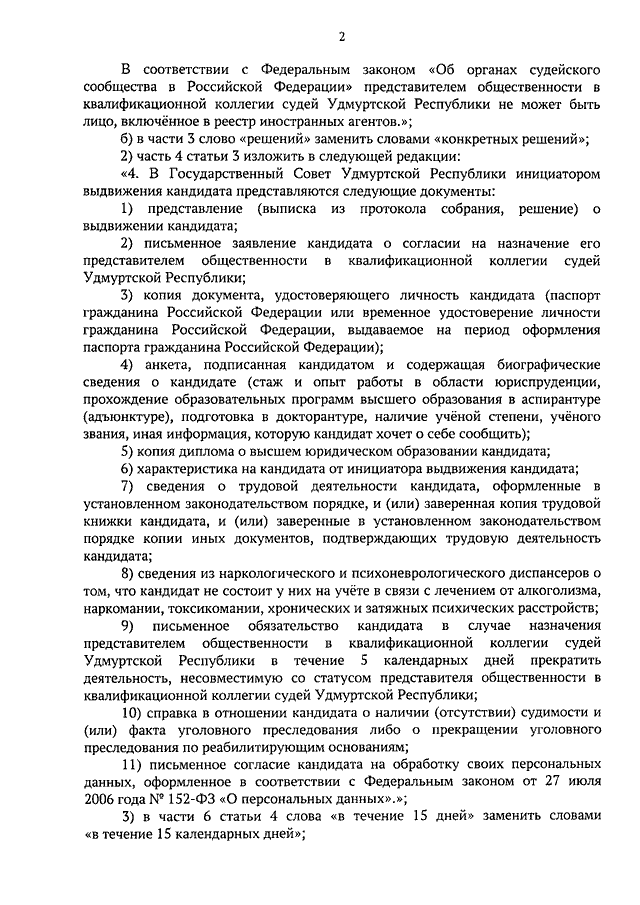 2

В соответствии с Федеральным законом «Об органах судейского сообщества в Российской Федерации» представителем общественности в квалификационной коллегии судей Удмуртской Республики не может быть лицо, включённое в реестр иностранных агентов.»;

б) в части 3 слово «решений» заменить словами «конкретных решений»;

2) часть 4 статьи 3 изложить в следующей редакции:

«4. В Государственный Совет Удмуртской Республики инициатором выдвижения кандидата представляются следующие документы:

1) представление (выписка из протокола собрания, решение) о выдвижении кандидата;

2) письменное заявление кандидата о согласии на назначение его представителем общественности в квалификационной коллегии судей Удмуртской Республики;

3) копия документа, удостоверяющего личность кандидата (паспорт гражданина Российской Федерации или временное удостоверение личности гражданина Российской Федерации, выдаваемое на период оформления паспорта гражданина Российской Федерации);

4) анкета, подписанная кандидатом и содержащая биографические сведения о кандидате (стаж и опыт работы в области юриспруденции, прохождение образовательных программ высшего образования в аспирантуре (адъюнктуре), подготовка в докторантуре, наличие учёной степени, учёного звания, иная информация, которую кандидат хочет о себе сообщить);

5) копия диплома о высшем юридическом образовании кандидата;

6) характеристика на кандидата от инициатора выдвижения кандидата;

7) сведения о трудовой деятельности кандидата, оформленные в установленном законодательством порядке, и (или) заверенная копия трудовой книжки кандидата, и (или) заверенные в установленном законодательством порядке копии иных документов, подтверждающих трудовую деятельность кандидата;

8) сведения из наркологического и психоневрологического диспансеров о том, что кандидат не состоит у них на учёте в связи с лечением от алкоголизма, наркомании, токсикомании, хронических и затяжных психических расстройств;

9) письменное обязательство кандидата в случае назначения представителем общественности в квалификационной коллегии судей Удмуртской Республики в течение 5 календарных дней прекратить деятельность, несовместимую со статусом представителя общественности в квалификационной коллегии судей Удмуртской Республики;

10) справка в отношении кандидата о наличии (отсутствии) судимости и (или) факта уголовного преследования либо о прекращении уголовного преследования по реабилитирующим основаниям;

11) письменное согласие кандидата на обработку своих персональных данных, оформленное в соответствии с Федеральным законом от 27 июля 2006 года № 152-ФЗ «О персональных данных».»;

3) в части 6 статьи 4 слова «в течение 15 дней» заменить словами «в течение 15 календарных дней»;